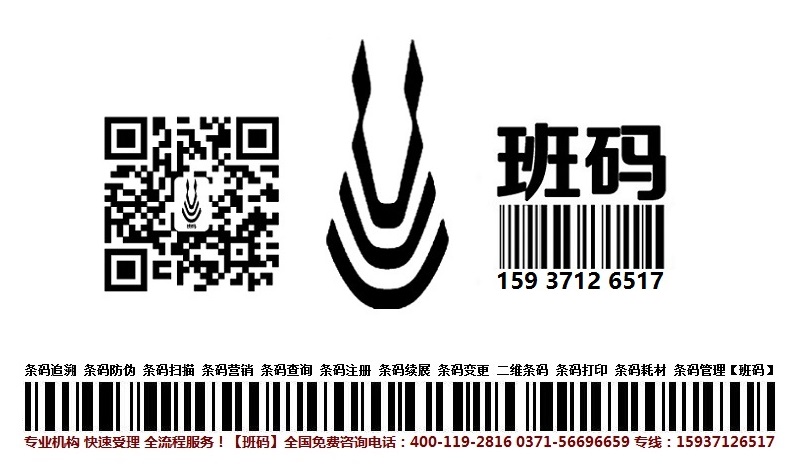 班码

159 3712 6517

条码追溯 条码防伪 条码扫描 条码营销 条码查询 条码注册 条码续展 条码变更 二维条码 条码打印 条码耗材 条码管理【班码】

专业机构 快速受理 全流程服务！【班码】全国免费咨询电话：400-119-2816 0371-56696659 专线：15937126517